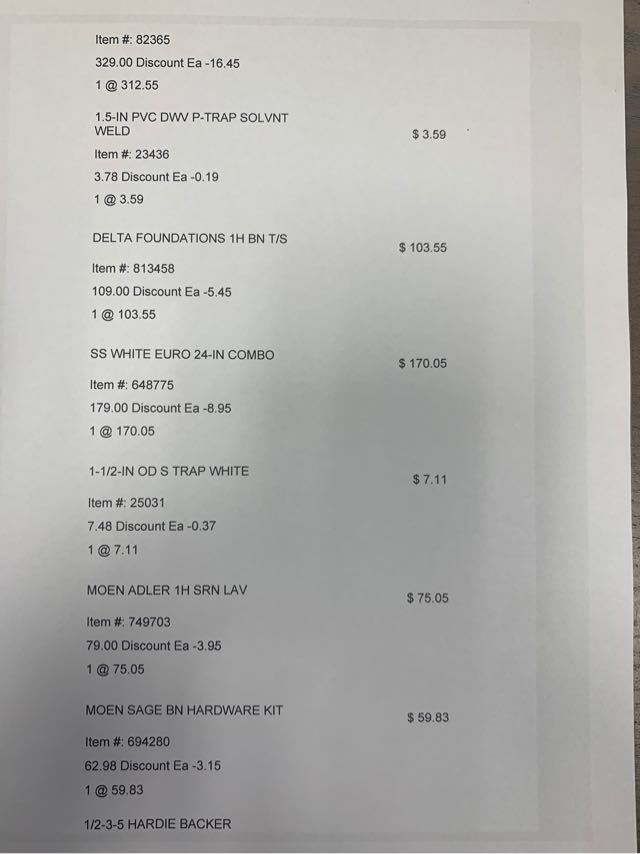 Item #: 82365

329.00 Discount Ea -16.45

1 @ 312.55

1.5-IN PVC DWV P-TRAP SOLVNT WELD

$ 3.59

Item #: 23436

3.78 Discount Ea -0.19

1 @ 3.59

DELTA FOUNDATIONS 1H BN T/S

$ 103.55

Item #: 813458

109.00 Discount Ea -5.45

1 @ 103.55

SS WHITE EURO 24-IN COMBO

$ 170.05

Item #: 648775

179.00 Discount Ea -8.95

1 @ 170.05

1-1/2-IN OD S TRAP WHITE

$ 7.11

Item #: 25031

7.48 Discount Ea -0.37

1 @ 7.11

MOEN ADLER 1H SRN LAV

$ 75.05

Item #: 749703

79.00 Discount Ea -3.95

1 @ 75.05

MOEN SAGE BN HARDWARE KIT

$ 59.83

Item #: 694280

62.98 Discount Ea -3.15

1 @ 59.83

1/2-3-5 HARDIE BACKER